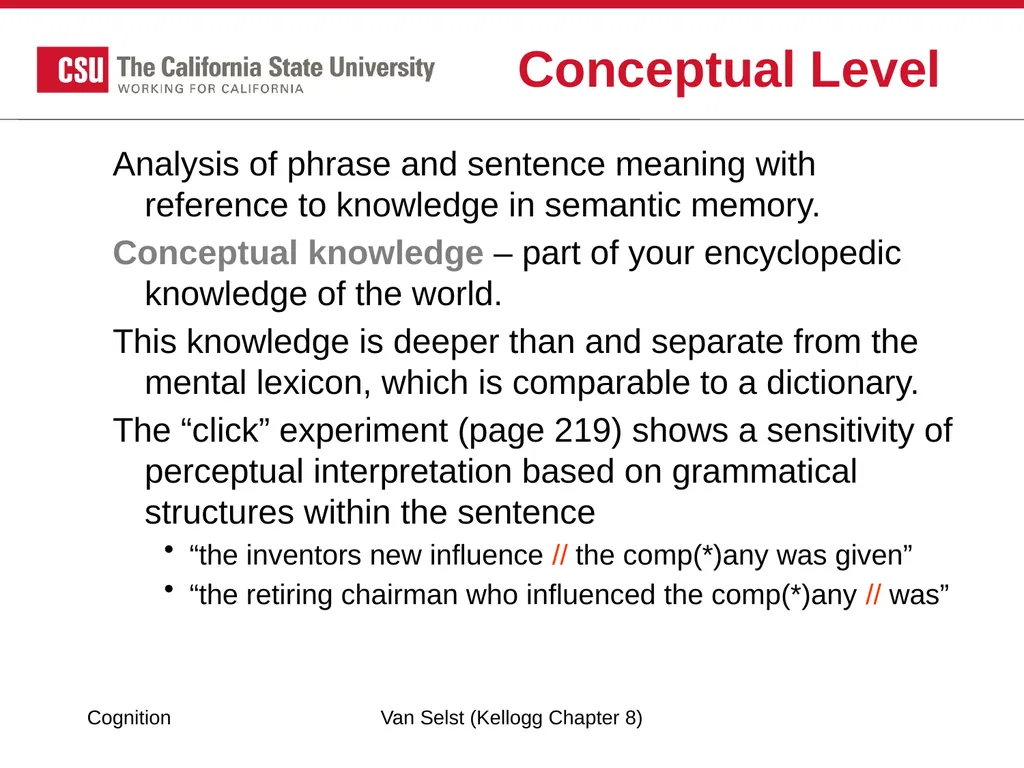 CSU The California State University
WORKING FOR CALIFORNIA

Conceptual Level

Analysis of phrase and sentence meaning with reference to knowledge in semantic memory.

Conceptual knowledge – part of your encyclopedic knowledge of the world.

This knowledge is deeper than and separate from the mental lexicon, which is comparable to a dictionary.

The “click” experiment (page 219) shows a sensitivity of perceptual interpretation based on grammatical structures within the sentence

• “the inventors new influence // the comp(*)any was given”
• “the retiring chairman who influenced the comp(*)any // was”

Cognition

Van Selst (Kellogg Chapter 8)